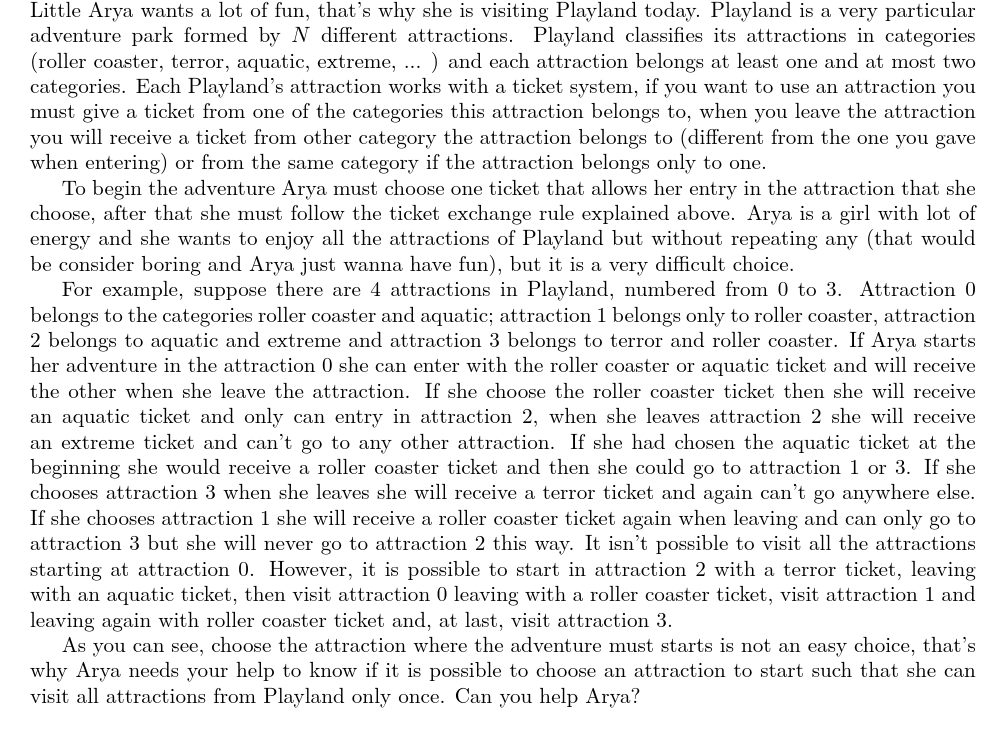 Little Arya wants a lot of fun, that's why she is visiting Playland today. Playland is a very particular adventure park formed by $N$ different attractions. Playland classifies its attractions in categories (roller coaster, terror, aquatic, extreme, ... ) and each attraction belongs at least one and at most two categories. Each Playland's attraction works with a ticket system, if you want to use an attraction you must give a ticket from one of the categories this attraction belongs to, when you leave the attraction you will receive a ticket from other category the attraction belongs to (different from the one you gave when entering) or from the same category if the attraction belongs only to one.

To begin the adventure Arya must choose one ticket that allows her entry in the attraction that she choose, after that she must follow the ticket exchange rule explained above. Arya is a girl with lot of energy and she wants to enjoy all the attractions of Playland but without repeating any (that would be consider boring and Arya just wanna have fun), but it is a very difficult choice.

For example, suppose there are 4 attractions in Playland, numbered from 0 to 3. Attraction 0 belongs to the categories roller coaster and aquatic; attraction 1 belongs only to roller coaster, attraction 2 belongs to aquatic and extreme and attraction 3 belongs to terror and roller coaster. If Arya starts her adventure in the attraction 0 she can enter with the roller coaster or aquatic ticket and will receive the other when she leave the attraction. If she choose the roller coaster ticket then she will receive an aquatic ticket and only can entry in attraction 2, when she leaves attraction 2 she will receive an extreme ticket and can't go to any other attraction. If she had chosen the aquatic ticket at the beginning she would receive a roller coaster ticket and then she could go to attraction 1 or 3. If she chooses attraction 3 when she leaves she will receive a terror ticket and again can't go anywhere else. If she chooses attraction 1 she will receive a roller coaster ticket again when leaving and can only go to attraction 3 but she will never go to attraction 2 this way. It isn't possible to visit all the attractions starting at attraction 0. However, it is possible to start in attraction 2 with a terror ticket, leaving with an aquatic ticket, then visit attraction 0 leaving with a roller coaster ticket, visit attraction 1 and leaving again with roller coaster ticket and, at last, visit attraction 3.

As you can see, choose the attraction where the adventure must starts is not an easy choice, that's why Arya needs your help to know if it is possible to choose an attraction to start such that she can visit all attractions from Playland only once. Can you help Arya?